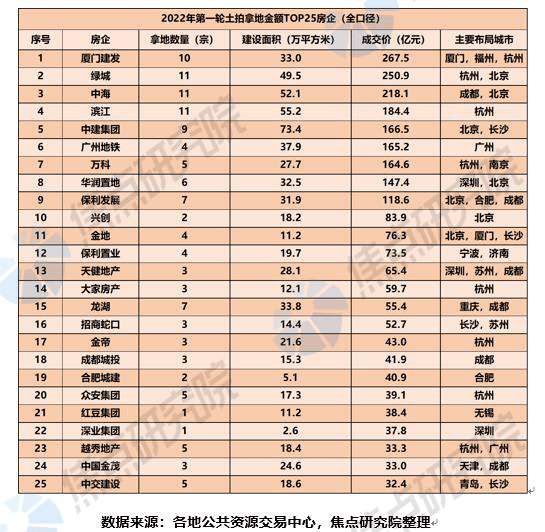 2022年第一轮土拍拿地金额TOP25房企（全口径）

| 序号 | 房企 | 拿地数量（宗） | 建设面积（万平方米） | 成交价（亿元） | 主要布局城市 |
|---|---|---|---|---|---|
| 1 | 厦门建发 | 10 | 33.0 | 267.5 | 厦门，福州，杭州 |
| 2 | 绿城 | 11 | 49.5 | 250.9 | 杭州，北京 |
| 3 | 中海 | 11 | 52.1 | 218.1 | 成都，北京 |
| 4 | 滨江 | 11 | 55.2 | 184.4 | 杭州 |
| 5 | 中建集团 | 9 | 73.4 | 166.5 | 北京，长沙 |
| 6 | 广州地铁 | 4 | 37.9 | 165.2 | 广州 |
| 7 | 万科 | 5 | 27.7 | 164.6 | 杭州，南京 |
| 8 | 华润置地 | 6 | 32.5 | 147.4 | 深圳，北京 |
| 9 | 保利发展 | 7 | 31.9 | 118.6 | 北京，合肥，成都 |
| 10 | 兴创 | 2 | 18.2 | 83.9 | 北京 |
| 11 | 金地 | 4 | 11.2 | 76.3 | 北京，厦门，长沙 |
| 12 | 保利置业 | 4 | 19.7 | 73.5 | 宁波，济南 |
| 13 | 天健地产 | 3 | 28.1 | 65.4 | 深圳，苏州，成都 |
| 14 | 大家房产 | 3 | 12.1 | 59.7 | 杭州 |
| 15 | 龙湖 | 7 | 33.8 | 55.4 | 重庆，成都 |
| 16 | 招商蛇口 | 3 | 14.4 | 52.7 | 长沙，苏州 |
| 17 | 金帝 | 3 | 21.6 | 43.0 | 杭州 |
| 18 | 成都城投 | 3 | 15.3 | 41.9 | 成都 |
| 19 | 合肥城建 | 2 | 5.1 | 40.9 | 合肥 |
| 20 | 众安集团 | 5 | 17.3 | 39.1 | 杭州 |
| 21 | 红豆集团 | 1 | 11.2 | 38.4 | 无锡 |
| 22 | 深业集团 | 1 | 2.6 | 37.8 | 深圳 |
| 23 | 越秀地产 | 5 | 18.4 | 33.3 | 杭州，广州 |
| 24 | 中国金茂 | 3 | 24.6 | 33.0 | 天津，成都 |
| 25 | 中交建设 | 5 | 18.6 | 32.4 | 青岛，长沙 |

数据来源：各地公共资源交易中心，焦点研究院整理

焦点研究院